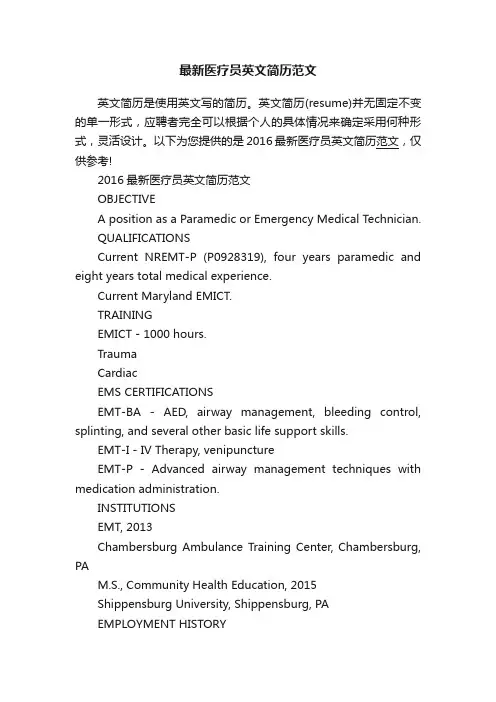 最新医疗员英文简历范文

英文简历是使用英文写的简历。英文简历(resume)并无固定不变的单一形式，应聘者完全可以根据个人的具体情况来确定采用何种形式，灵活设计。以下为您提供的是2016最新医疗员英文简历范文，仅供参考!

2016最新医疗员英文简历范文

OBJECTIVE

A position as a Paramedic or Emergency Medical Technician.

QUALIFICATIONS

Current NREMT-P (P0928319), four years paramedic and eight years total medical experience.

Current Maryland EMICT.

TRAINING

EMICT - 1000 hours.

Trauma

Cardiac

EMS CERTIFICATIONS

EMT-BA - AED, airway management, bleeding control, splinting, and several other basic life support skills.

EMT-I - IV Therapy, venipuncture

EMT-P - Advanced airway management techniques with medication administration.

INSTITUTIONS

EMT, 2013

Chambersburg Ambulance Training Center, Chambersburg, PA

M.S., Community Health Education, 2015

Shippensburg University, Shippensburg, PA

EMPLOYMENT HISTORY